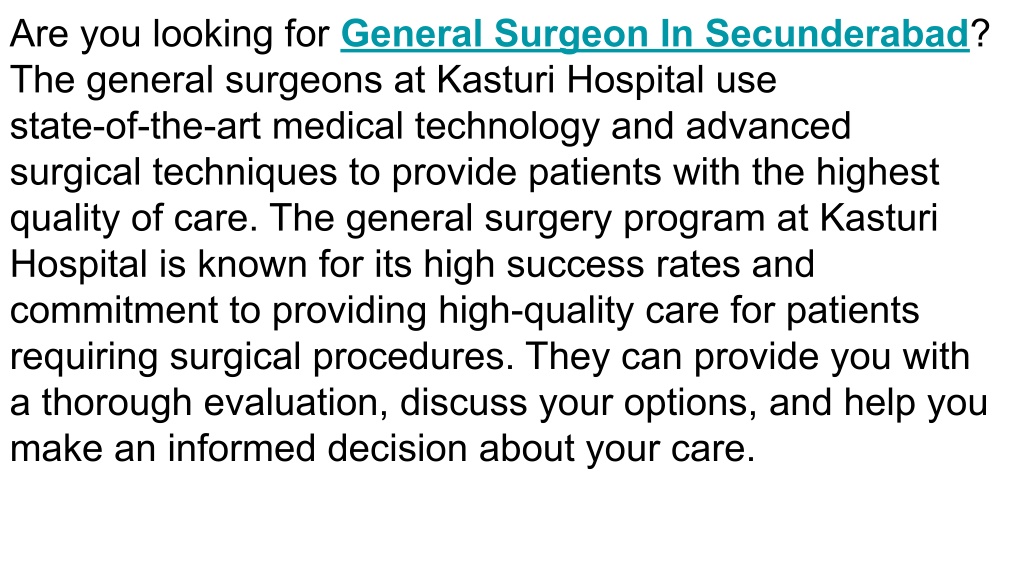 Are you looking for General Surgeon In Secunderabad? The general surgeons at Kasturi Hospital use state-of-the-art medical technology and advanced surgical techniques to provide patients with the highest quality of care. The general surgery program at Kasturi Hospital is known for its high success rates and commitment to providing high-quality care for patients requiring surgical procedures. They can provide you with a thorough evaluation, discuss your options, and help you make an informed decision about your care.